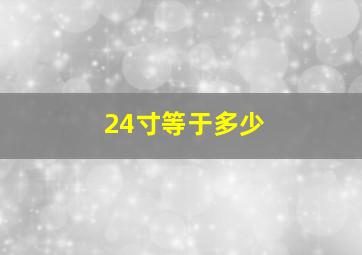 24寸等于多少